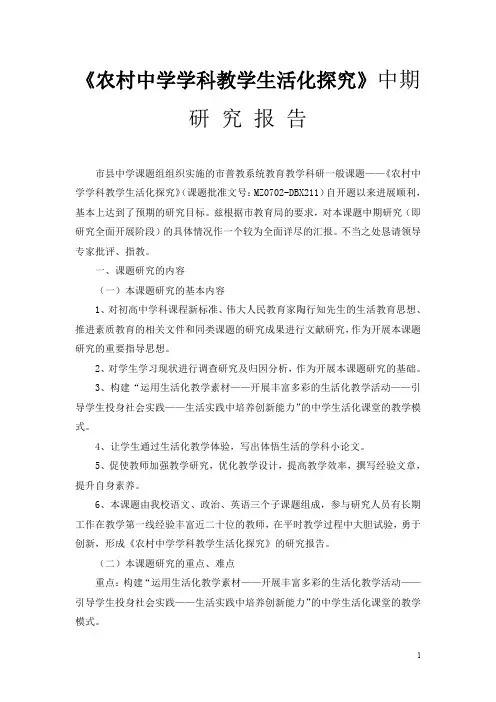 《农村中学学科教学生活化探究》中期

研 究 报 告

市县中学课题组组织实施的市普教系统教育教学科研一般课题——《农村中学学科教学生活化探究》(课题批准文号：MZ0702-DBX211)自开题以来进展顺利，基本上达到了预期的研究目标。兹根据市教育局的要求，对本课题中期研究（即研究全面开展阶段）的具体情况作一个较为全面详尽的汇报。不当之处恳请领导专家批评、指教。

一、课题研究的内容

（一）本课题研究的基本内容

1、对初高中学科课程新标准、伟大人民教育家陶行知先生的生活教育思想、推进素质教育的相关文件和同类课题的研究成果进行文献研究，作为开展本课题研究的重要指导思想。

2、对学生学习现状进行调查研究及归因分析，作为开展本课题研究的基础。

3、构建“运用生活化教学素材——开展丰富多彩的生活化教学活动——引导学生投身社会实践——生活实践中培养创新能力”的中学生活化课堂的教学模式。

4、让学生通过生活化教学体验，写出体悟生活的学科小论文。

5、促使教师加强教学研究，优化教学设计，提高教学效率，撰写经验文章，提升自身素养。

6、本课题由我校语文、政治、英语三个子课题组成，参与研究人员有长期工作在教学第一线经验丰富近二十位的教师，在平时教学过程中大胆试验，勇于创新，形成《农村中学学科教学生活化探究》的研究报告。

（二）本课题研究的重点、难点

重点：构建“运用生活化教学素材——开展丰富多彩的生活化教学活动——引导学生投身社会实践——生活实践中培养创新能力”的中学生活化课堂的教学模式。

1